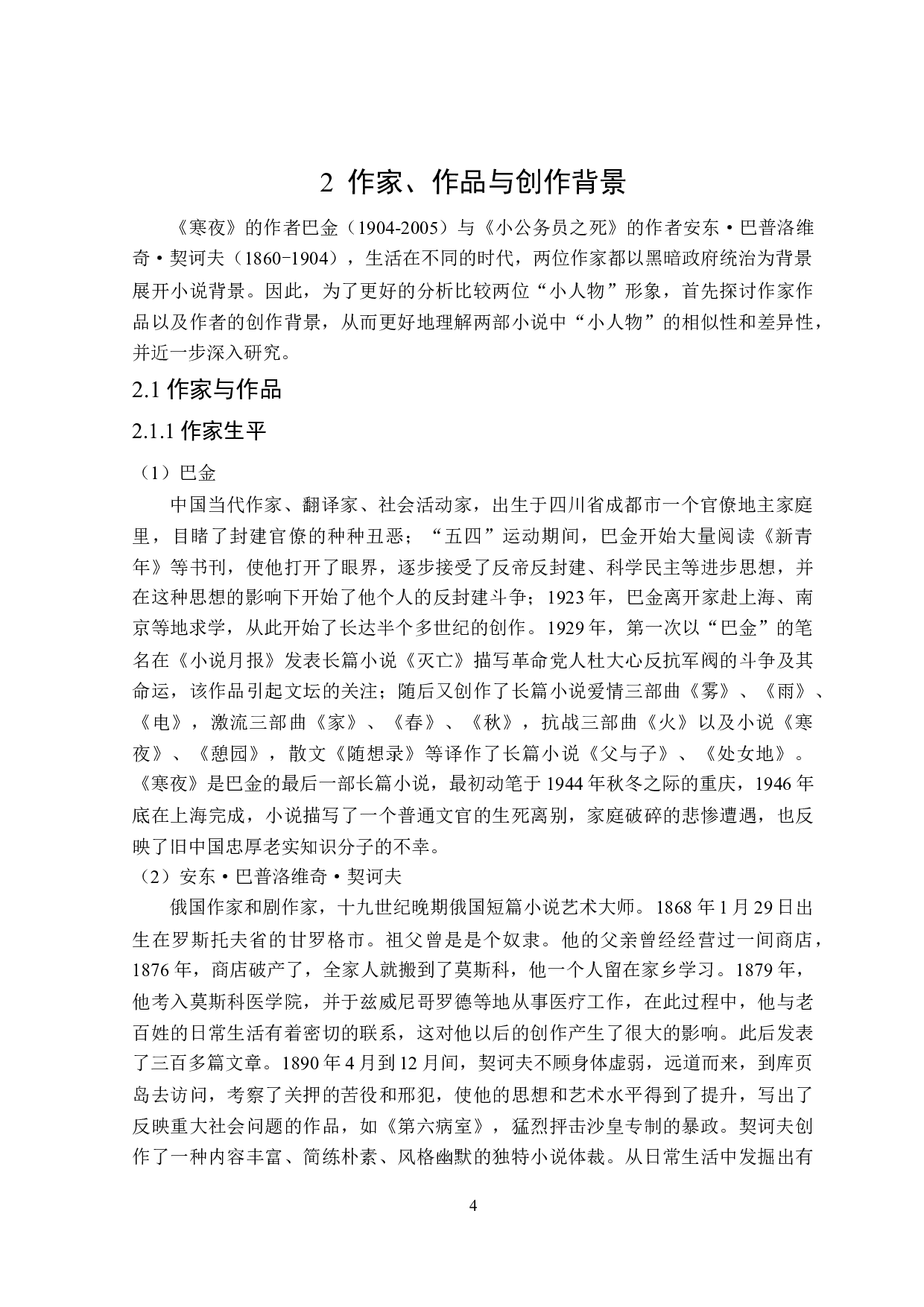 2 作家、作品与创作背景

《寒夜》的作者巴金（1904-2005）与《小公务员之死》的作者安东·巴普洛维奇·契诃夫（1860-1904），生活在不同的时代，两位作家都以黑暗政府统治为背景展开小说背景。因此，为了更好的分析比较两位“小人物”形象，首先探讨作家作品以及作者的创作背景，从而更好地理解两部小说中“小人物”的相似性和差异性，并近一步深入研究。

2.1 作家与作品

2.1.1 作家生平

（1）巴金

中国当代作家、翻译家、社会活动家，出生于四川省成都市一个官僚地主家庭里，目睹了封建官僚的种种丑恶；“五四”运动期间，巴金开始大量阅读《新青年》等书刊，使他打开了眼界，逐步接受了反帝反封建、科学民主等进步思想，并在这种思想的影响下开始了他个人的反封建斗争；1923年，巴金离开家赴上海、南京等地求学，从此开始了长达半个多世纪的创作。1929年，第一次以“巴金”的笔名在《小说月报》发表长篇小说《灭亡》描写革命党人杜大心反抗军阀的斗争及其命运，该作品引起文坛的关注；随后又创作了长篇小说爱情三部曲《雾》、《雨》、《电》，激流三部曲《家》、《春》、《秋》，抗战三部曲《火》以及小说《寒夜》、《憩园》，散文《随想录》等译作了长篇小说《父与子》、《处女地》。《寒夜》是巴金的最后一部长篇小说，最初动笔于1944年秋冬之际的重庆，1946年底在上海完成，小说描写了一个普通文官的生死离别，家庭破碎的悲惨遭遇，也反映了旧中国忠厚老实知识分子的不幸。

（2）安东·巴普洛维奇·契诃夫

俄国作家和剧作家，十九世纪晚期俄国短篇小说艺术大师。1868年1月29日出生在罗斯托夫省的甘罗格市。祖父曾是是个奴隶。他的父亲曾经经营过一间商店，1876年，商店破产了，全家人就搬到了莫斯科，他一个人留在家乡学习。1879年，他考入莫斯科医学院，并于兹威尼哥罗德等地从事医疗工作，在此过程中，他与老百姓的日常生活有着密切的联系，这对他以后的创作产生了很大的影响。此后发表了三百多篇文章。1890年4月到12月间，契诃夫不顾身体虚弱，远道而来，到库页岛去访问，考察了关押的苦役和邢犯，使他的思想和艺术水平得到了提升，写出了反映重大社会问题的作品，如《第六病室》，猛烈抨击沙皇专制的暴政。契诃夫创作了一种内容丰富、简练朴素、风格幽默的独特小说体裁。从日常生活中发掘出有

4